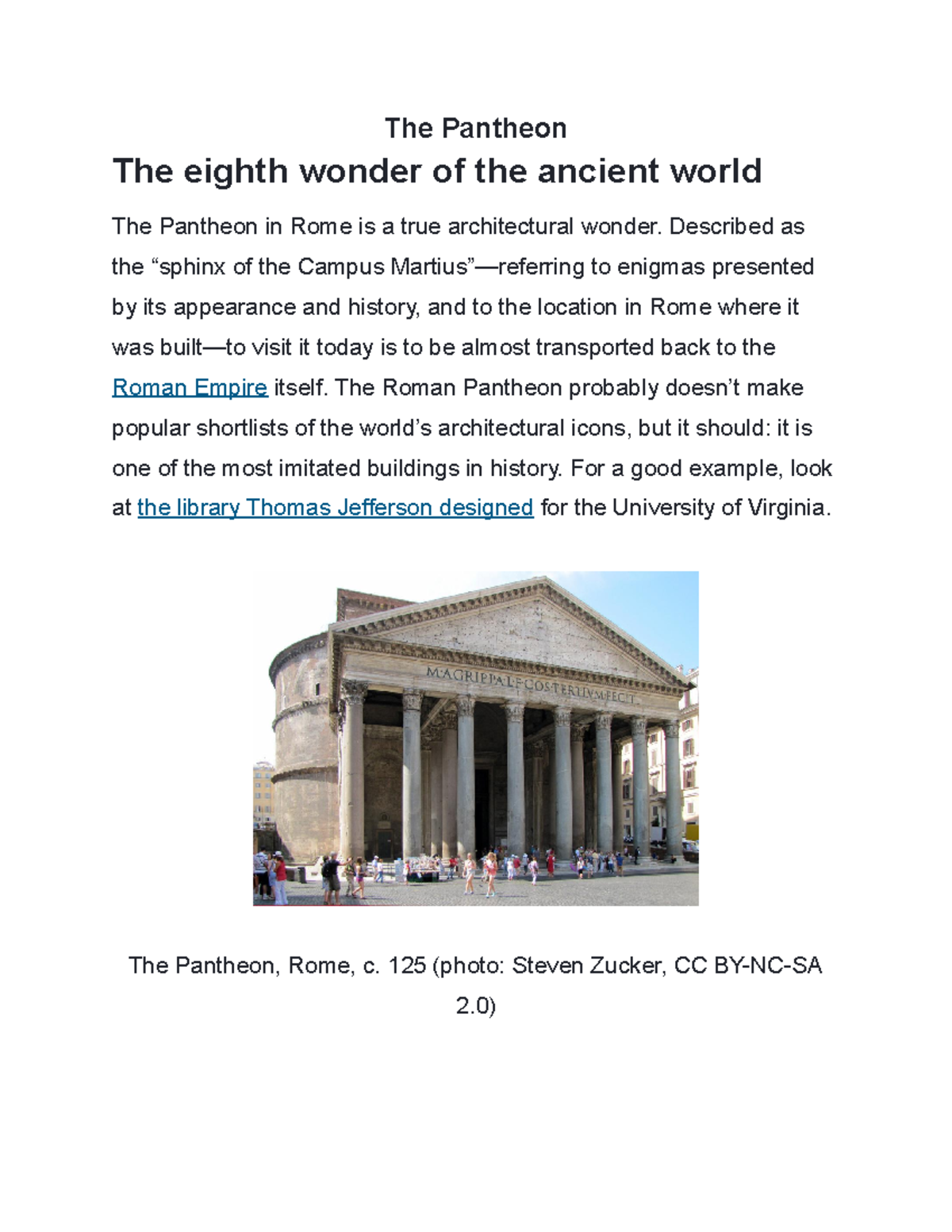 The Pantheon

The eighth wonder of the ancient world

The Pantheon in Rome is a true architectural wonder. Described as the “sphinx of the Campus Martius”—referring to enigmas presented by its appearance and history, and to the location in Rome where it was built—to visit it today is to be almost transported back to the Roman Empire itself. The Roman Pantheon probably doesn’t make popular shortlists of the world’s architectural icons, but it should: it is one of the most imitated buildings in history. For a good example, look at the library Thomas Jefferson designed for the University of Virginia.

M·AGRIPPA·L·F·COS·TERTIVM·FECIT

The Pantheon, Rome, c. 125 (photo: Steven Zucker, CC BY-NC-SA 2.0)